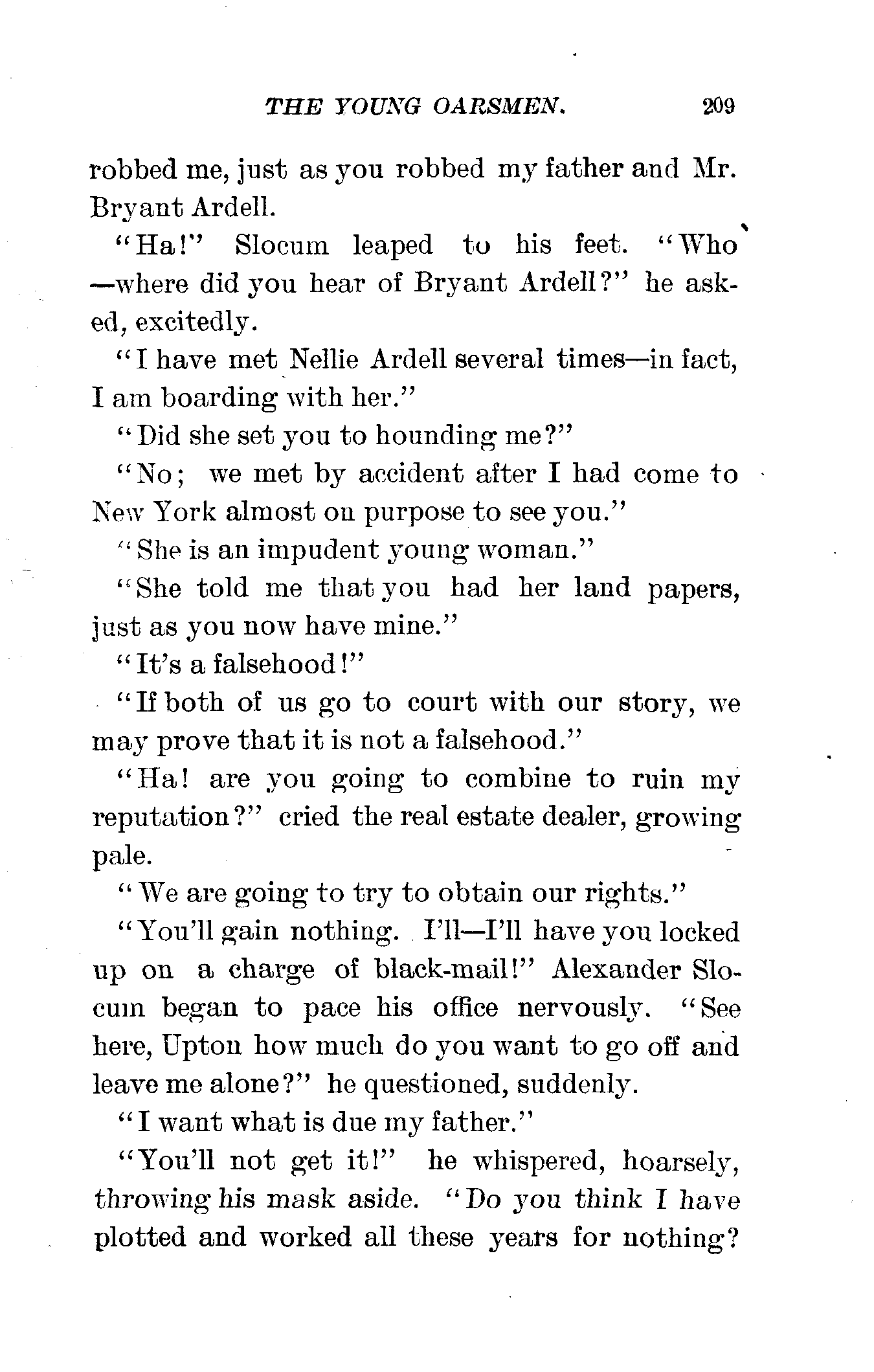 THE YOUNG OARSMEN. 209

robbed me, just as you robbed my father and Mr. Bryant Ardell.

"Ha!" Slocum leaped to his feet. "Who—where did you hear of Bryant Ardell?" he asked, excitedly.

"I have met Nellie Ardell several times—in fact, I am boarding with her."

"Did she set you to hounding me?"

"No; we met by accident after I had come to New York almost on purpose to see you."

"She is an impudent young woman."

"She told me that you had her land papers, just as you now have mine."

"It's a falsehood!"

"If both of us go to court with our story, we may prove that it is not a falsehood."

"Ha! are you going to combine to ruin my reputation?" cried the real estate dealer, growing pale.

"We are going to try to obtain our rights."

"You'll gain nothing. I'll—I'll have you locked up on a charge of black-mail!" Alexander Slocum began to pace his office nervously. "See here, Upton how much do you want to go off and leave me alone?" he questioned, suddenly.

"I want what is due my father."

"You'll not get it!" he whispered, hoarsely, throwing his mask aside. "Do you think I have plotted and worked all these years for nothing?